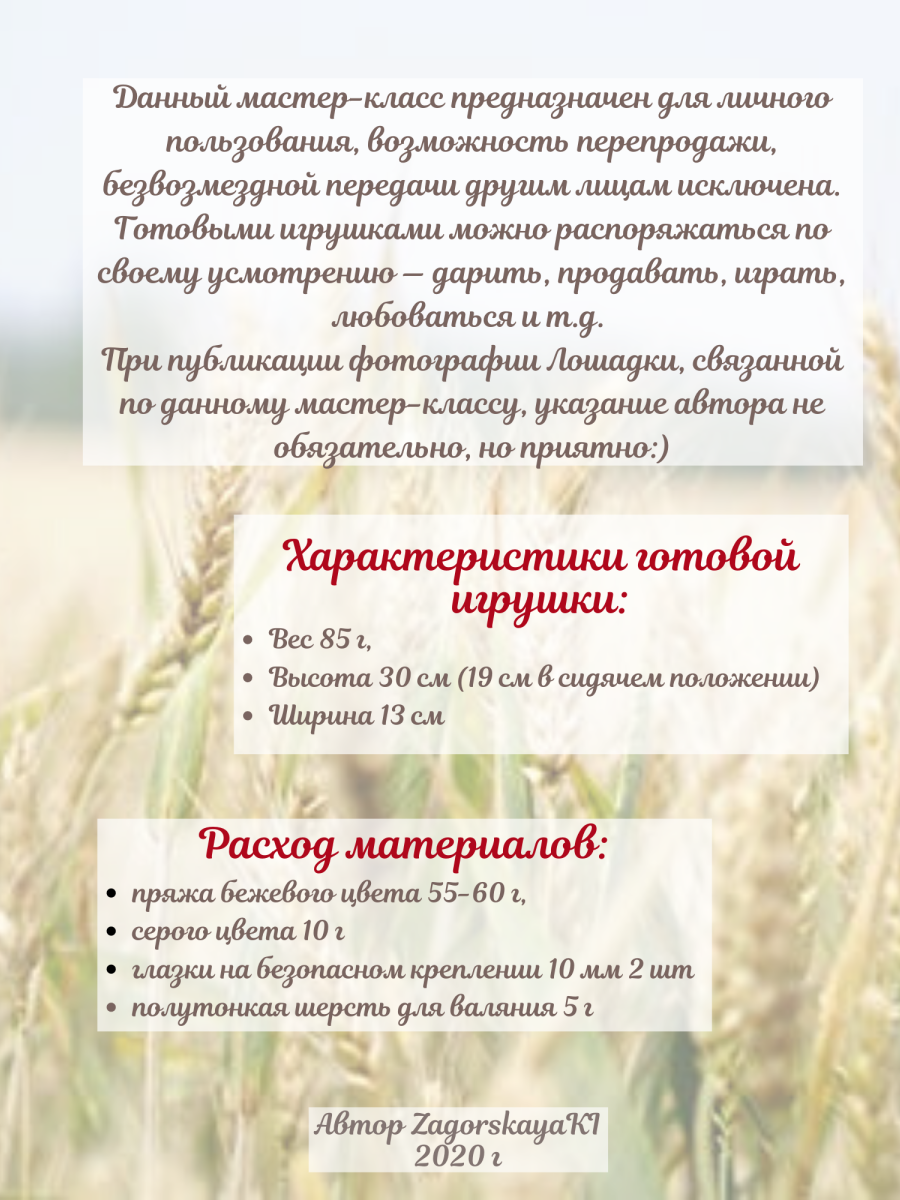 Данный мастер-класс предназначен для личного пользования, возможность перепродажи, безвозмездной передачи другим лицам исключена. Готовыми игрушками можно распоряжаться по своему усмотрению — дарить, продавать, играть, любоваться и т.д.
При публикации фотографии Лошадки, связанной по данному мастер-классу, указание автора не обязательно, но приятно:)

Характеристики готовой игрушки:

• Вес 85 г,
• Высота 30 см (19 см в сидячем положении)
• Ширина 13 см

Расход материалов:

• пряжа бежевого цвета 55-60 г,
• серого цвета 10 г
• глазки на безопасном креплении 10 мм 2 шт
• полутонкая шерсть для валяния 5 г

Автор ZagorskayaKI
2020 г